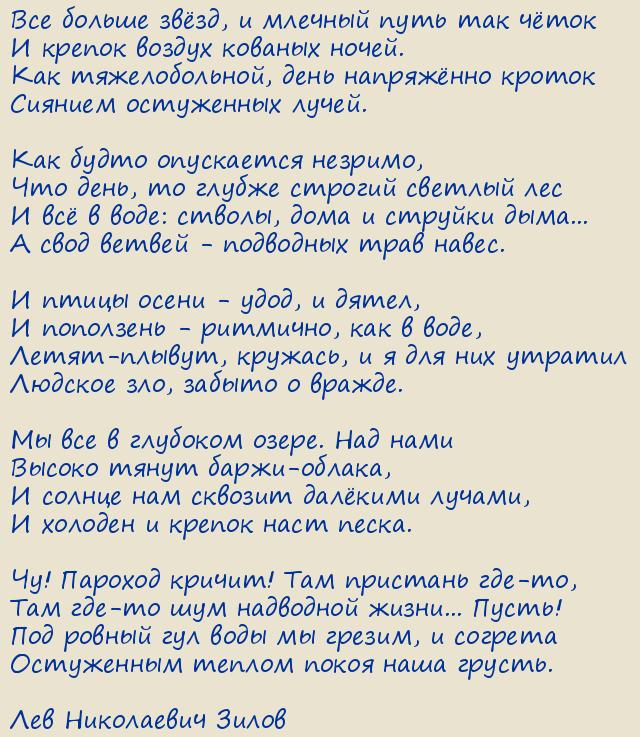 Все больше звёзд, и млечный путь так чёток
И крепок воздух кованых ночей.
Как тяжелобольной, день напряжённо кроток
Сиянием остуженных лучей.

Как будто опускается незримо,
Что день, то глубже строгий светлый лес
И всё в воде: стволы, дома и струйки дыма...
А свод ветвей - подводных трав навес.

И птицы осени - удод, и дятел,
И поползень - ритмично, как в воде,
Летят-плывут, кружась, и я для них утратил
Людское зло, забыто о вражде.

Мы все в глубоком озере. Над нами
Высоко тянут баржи-облака,
И солнце нам сквозит далёкими лучами,
И холоден и крепок наст песка.

Чу! Пароход кричит! Там пристань где-то,
Там где-то шум надводной жизни... Пусть!
Под ровный гул воды мы грезим, и согрета
Остуженным теплом покоя наша грусть.

Лев Николаевич Зилов